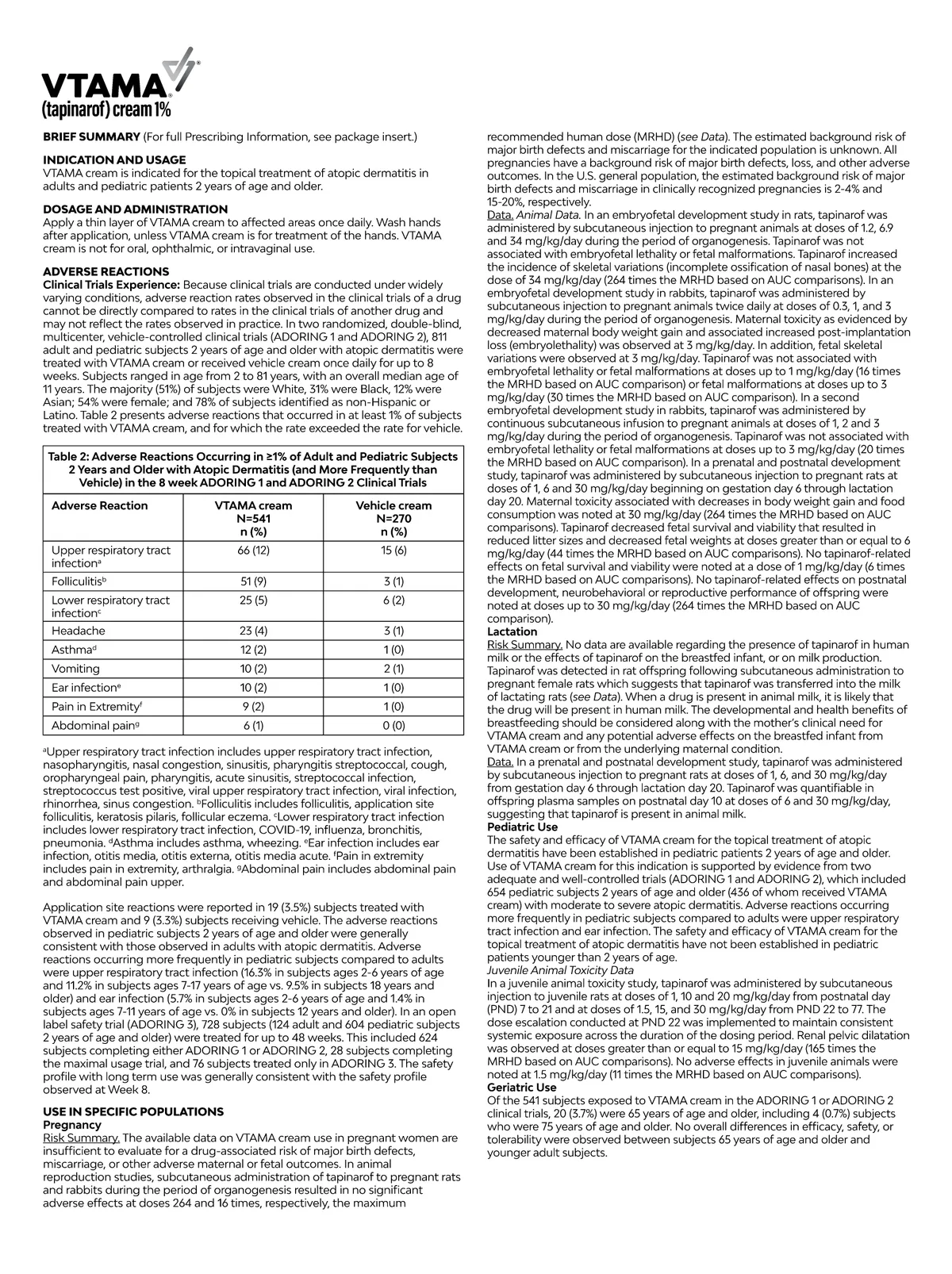 VTAMA®
(tapinarof) cream 1%

BRIEF SUMMARY (For full Prescribing Information, see package insert.)

INDICATION AND USAGE
VTAMA cream is indicated for the topical treatment of atopic dermatitis in adults and pediatric patients 2 years of age and older.

DOSAGE AND ADMINISTRATION
Apply a thin layer of VTAMA cream to affected areas once daily. Wash hands after application, unless VTAMA cream is for treatment of the hands. VTAMA cream is not for oral, ophthalmic, or intravaginal use.

ADVERSE REACTIONS
Clinical Trials Experience: Because clinical trials are conducted under widely varying conditions, adverse reaction rates observed in the clinical trials of a drug cannot be directly compared to rates in the clinical trials of another drug and may not reflect the rates observed in practice. In two randomized, double-blind, multicenter, vehicle-controlled clinical trials (ADORING 1 and ADORING 2), 811 adult and pediatric subjects 2 years of age and older with atopic dermatitis were treated with VTAMA cream or received vehicle cream once daily for up to 8 weeks. Subjects ranged in age from 2 to 81 years, with an overall median age of 11 years. The majority (51%) of subjects were White, 31% were Black, 12% were Asian; 54% were female; and 78% of subjects identified as non-Hispanic or Latino. Table 2 presents adverse reactions that occurred in at least 1% of subjects treated with VTAMA cream, and for which the rate exceeded the rate for vehicle.

Table 2: Adverse Reactions Occurring in ≥1% of Adult and Pediatric Subjects 2 Years and Older with Atopic Dermatitis (and More Frequently than Vehicle) in the 8 week ADORING 1 and ADORING 2 Clinical Trials

| Adverse Reaction | VTAMA cream N=541 n (%) | Vehicle cream N=270 n (%) |
|---|---|---|
| Upper respiratory tract infection$^a$ | 66 (12) | 15 (6) |
| Folliculitis$^b$ | 51 (9) | 3 (1) |
| Lower respiratory tract infection$^c$ | 25 (5) | 6 (2) |
| Headache | 23 (4) | 3 (1) |
| Asthma$^d$ | 12 (2) | 1 (0) |
| Vomiting | 10 (2) | 2 (1) |
| Ear infection$^e$ | 10 (2) | 1 (0) |
| Pain in Extremity$^f$ | 9 (2) | 1 (0) |
| Abdominal pain$^g$ | 6 (1) | 0 (0) |

$^a$Upper respiratory tract infection includes upper respiratory tract infection, nasopharyngitis, nasal congestion, sinusitis, pharyngitis streptococcal, cough, oropharyngeal pain, pharyngitis, acute sinusitis, streptococcal infection, streptococcus test positive, viral upper respiratory tract infection, viral infection, rhinorrhea, sinus congestion. $^b$Folliculitis includes folliculitis, application site folliculitis, keratosis pilaris, follicular eczema. $^c$Lower respiratory tract infection includes lower respiratory tract infection, COVID-19, influenza, bronchitis, pneumonia. $^d$Asthma includes asthma, wheezing. $^e$Ear infection includes ear infection, otitis media, otitis externa, otitis media acute. $^f$Pain in extremity includes pain in extremity, arthralgia. $^g$Abdominal pain includes abdominal pain and abdominal pain upper.

Application site reactions were reported in 19 (3.5%) subjects treated with VTAMA cream and 9 (3.3%) subjects receiving vehicle. The adverse reactions observed in pediatric subjects 2 years of age and older were generally consistent with those observed in adults with atopic dermatitis. Adverse reactions occurring more frequently in pediatric subjects compared to adults were upper respiratory tract infection (16.3% in subjects ages 2-6 years of age and 11.2% in subjects ages 7-17 years of age vs. 9.5% in subjects 18 years and older) and ear infection (5.7% in subjects ages 2-6 years of age and 1.4% in subjects ages 7-11 years of age vs. 0% in subjects 12 years and older). In an open label safety trial (ADORING 3), 728 subjects (124 adult and 604 pediatric subjects 2 years of age and older) were treated for up to 48 weeks. This included 624 subjects completing either ADORING 1 or ADORING 2, 28 subjects completing the maximal usage trial, and 76 subjects treated only in ADORING 3. The safety profile with long term use was generally consistent with the safety profile observed at Week 8.

USE IN SPECIFIC POPULATIONS
Pregnancy
Risk Summary. The available data on VTAMA cream use in pregnant women are insufficient to evaluate for a drug-associated risk of major birth defects, miscarriage, or other adverse maternal or fetal outcomes. In animal reproduction studies, subcutaneous administration of tapinarof to pregnant rats and rabbits during the period of organogenesis resulted in no significant adverse effects at doses 264 and 16 times, respectively, the maximum recommended human dose (MRHD) (see Data). The estimated background risk of major birth defects and miscarriage for the indicated population is unknown. All pregnancies have a background risk of major birth defects, loss, and other adverse outcomes. In the U.S. general population, the estimated background risk of major birth defects and miscarriage in clinically recognized pregnancies is 2-4% and 15-20%, respectively.
Data. Animal Data. In an embryofetal development study in rats, tapinarof was administered by subcutaneous injection to pregnant animals at doses of 1.2, 6.9 and 34 mg/kg/day during the period of organogenesis. Tapinarof was not associated with embryofetal lethality or fetal malformations. Tapinarof increased the incidence of skeletal variations (incomplete ossification of nasal bones) at the dose of 34 mg/kg/day (264 times the MRHD based on AUC comparisons). In an embryofetal development study in rabbits, tapinarof was administered by subcutaneous injection to pregnant animals twice daily at doses of 0.3, 1, and 3 mg/kg/day during the period of organogenesis. Maternal toxicity as evidenced by decreased maternal body weight gain and associated increased post-implantation loss (embryolethality) was observed at 3 mg/kg/day. In addition, fetal skeletal variations were observed at 3 mg/kg/day. Tapinarof was not associated with embryofetal lethality or fetal malformations at doses up to 1 mg/kg/day (16 times the MRHD based on AUC comparison) or fetal malformations at doses up to 3 mg/kg/day (30 times the MRHD based on AUC comparison). In a second embryofetal development study in rabbits, tapinarof was administered by continuous subcutaneous infusion to pregnant animals at doses of 1, 2 and 3 mg/kg/day during the period of organogenesis. Tapinarof was not associated with embryofetal lethality or fetal malformations at doses up to 3 mg/kg/day (20 times the MRHD based on AUC comparison). In a prenatal and postnatal development study, tapinarof was administered by subcutaneous injection to pregnant rats at doses of 1, 6 and 30 mg/kg/day beginning on gestation day 6 through lactation day 20. Maternal toxicity associated with decreases in body weight gain and food consumption was noted at 30 mg/kg/day (264 times the MRHD based on AUC comparisons). Tapinarof decreased fetal survival and viability that resulted in reduced litter sizes and decreased fetal weights at doses greater than or equal to 6 mg/kg/day (44 times the MRHD based on AUC comparisons). No tapinarof-related effects on fetal survival and viability were noted at a dose of 1 mg/kg/day (6 times the MRHD based on AUC comparisons). No tapinarof-related effects on postnatal development, neurobehavioral or reproductive performance of offspring were noted at doses up to 30 mg/kg/day (264 times the MRHD based on AUC comparison).
Lactation
Risk Summary. No data are available regarding the presence of tapinarof in human milk or the effects of tapinarof on the breastfed infant, or on milk production. Tapinarof was detected in rat offspring following subcutaneous administration to pregnant female rats which suggests that tapinarof was transferred into the milk of lactating rats (see Data). When a drug is present in animal milk, it is likely that the drug will be present in human milk. The developmental and health benefits of breastfeeding should be considered along with the mother's clinical need for VTAMA cream and any potential adverse effects on the breastfed infant from VTAMA cream or from the underlying maternal condition.
Data. In a prenatal and postnatal development study, tapinarof was administered by subcutaneous injection to pregnant rats at doses of 1, 6, and 30 mg/kg/day from gestation day 6 through lactation day 20. Tapinarof was quantifiable in offspring plasma samples on postnatal day 10 at doses of 6 and 30 mg/kg/day, suggesting that tapinarof is present in animal milk.
Pediatric Use
The safety and efficacy of VTAMA cream for the topical treatment of atopic dermatitis have been established in pediatric patients 2 years of age and older. Use of VTAMA cream for this indication is supported by evidence from two adequate and well-controlled trials (ADORING 1 and ADORING 2), which included 654 pediatric subjects 2 years of age and older (436 of whom received VTAMA cream) with moderate to severe atopic dermatitis. Adverse reactions occurring more frequently in pediatric subjects compared to adults were upper respiratory tract infection and ear infection. The safety and efficacy of VTAMA cream for the topical treatment of atopic dermatitis have not been established in pediatric patients younger than 2 years of age.
Juvenile Animal Toxicity Data
In a juvenile animal toxicity study, tapinarof was administered by subcutaneous injection to juvenile rats at doses of 1, 10 and 20 mg/kg/day from postnatal day (PND) 7 to 21 and at doses of 1.5, 15, and 30 mg/kg/day from PND 22 to 77. The dose escalation conducted at PND 22 was implemented to maintain consistent systemic exposure across the duration of the dosing period. Renal pelvic dilatation was observed at doses greater than or equal to 15 mg/kg/day (165 times the MRHD based on AUC comparisons). No adverse effects in juvenile animals were noted at 1.5 mg/kg/day (11 times the MRHD based on AUC comparisons).
Geriatric Use
Of the 541 subjects exposed to VTAMA cream in the ADORING 1 or ADORING 2 clinical trials, 20 (3.7%) were 65 years of age and older, including 4 (0.7%) subjects who were 75 years of age and older. No overall differences in efficacy, safety, or tolerability were observed between subjects 65 years of age and older and younger adult subjects.